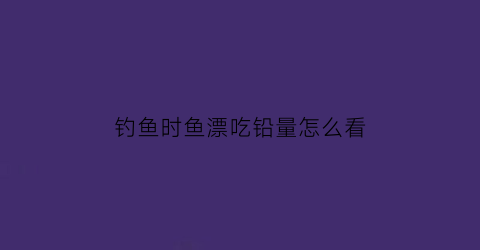 钓鱼时鱼漂吃铅量怎么看